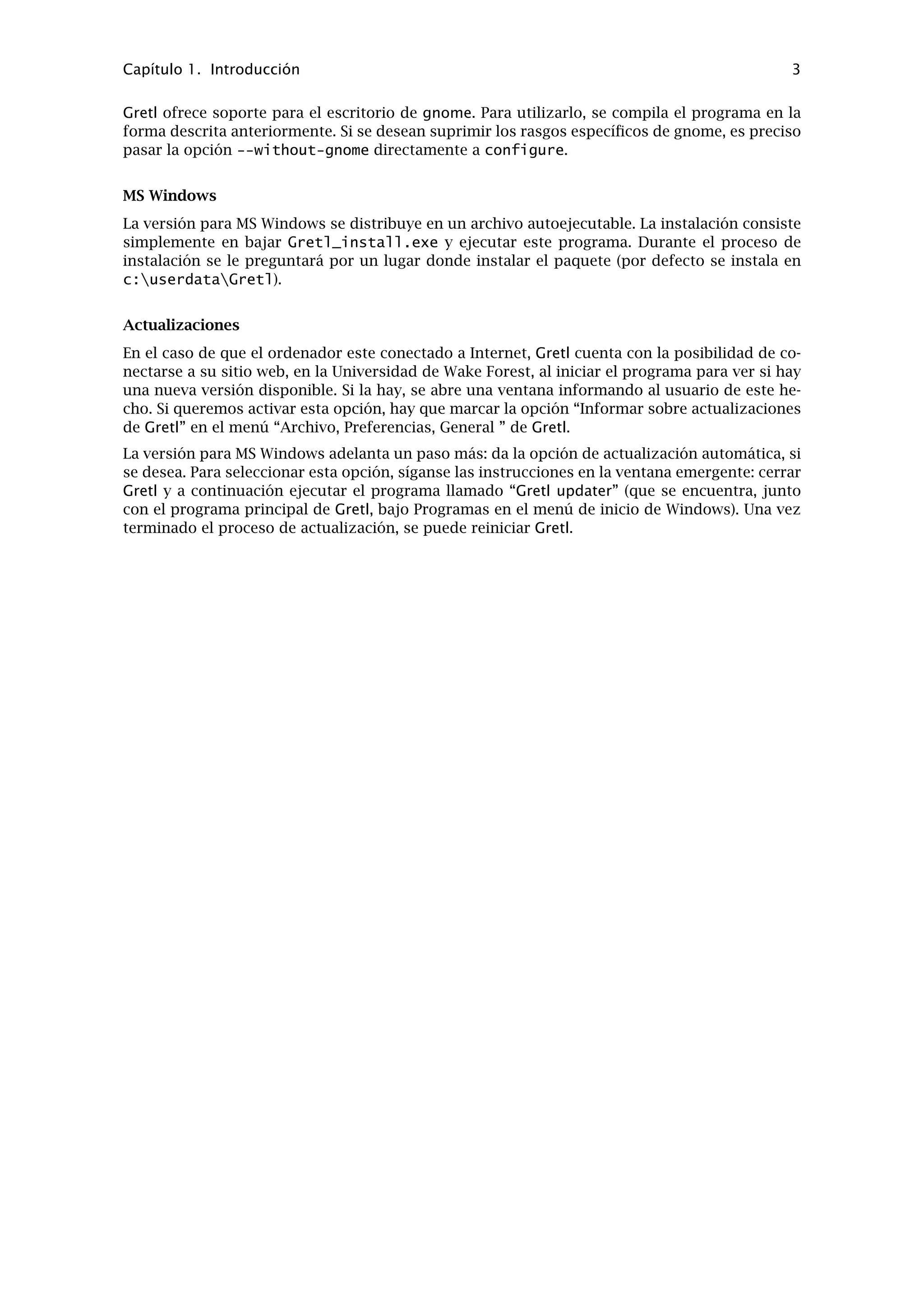 Capítulo 1. Introducción 3

Gretl ofrece soporte para el escritorio de gnome. Para utilizarlo, se compila el programa en la forma descrita anteriormente. Si se desean suprimir los rasgos específicos de gnome, es preciso pasar la opción --without-gnome directamente a configure.

MS Windows

La versión para MS Windows se distribuye en un archivo autoejecutable. La instalación consiste simplemente en bajar Gretl_install.exe y ejecutar este programa. Durante el proceso de instalación se le preguntará por un lugar donde instalar el paquete (por defecto se instala en c:\userdata\Gretl).

Actualizaciones

En el caso de que el ordenador este conectado a Internet, Gretl cuenta con la posibilidad de conectarse a su sitio web, en la Universidad de Wake Forest, al iniciar el programa para ver si hay una nueva versión disponible. Si la hay, se abre una ventana informando al usuario de este hecho. Si queremos activar esta opción, hay que marcar la opción “Informar sobre actualizaciones de Gretl” en el menú “Archivo, Preferencias, General ” de Gretl.

La versión para MS Windows adelanta un paso más: da la opción de actualización automática, si se desea. Para seleccionar esta opción, síganse las instrucciones en la ventana emergente: cerrar Gretl y a continuación ejecutar el programa llamado “Gretl updater” (que se encuentra, junto con el programa principal de Gretl, bajo Programas en el menú de inicio de Windows). Una vez terminado el proceso de actualización, se puede reiniciar Gretl.